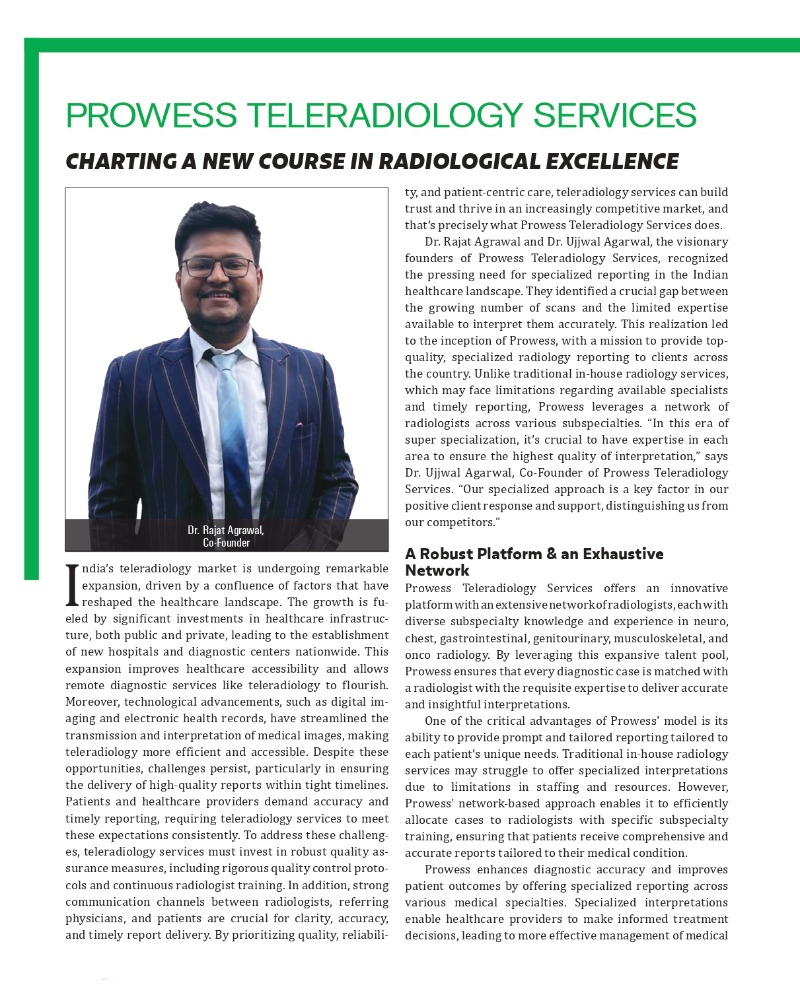 PROWESS TELERADIOLOGY SERVICES

CHARTING A NEW COURSE IN RADIOLOGICAL EXCELLENCE

Dr. Rajat Agrawal, Co-Founder

India's teleradiology market is undergoing remarkable expansion, driven by a confluence of factors that have reshaped the healthcare landscape. The growth is fueled by significant investments in healthcare infrastructure, both public and private, leading to the establishment of new hospitals and diagnostic centers nationwide. This expansion improves healthcare accessibility and allows remote diagnostic services like teleradiology to flourish. Moreover, technological advancements, such as digital imaging and electronic health records, have streamlined the transmission and interpretation of medical images, making teleradiology more efficient and accessible. Despite these opportunities, challenges persist, particularly in ensuring the delivery of high-quality reports within tight timelines. Patients and healthcare providers demand accuracy and timely reporting, requiring teleradiology services to meet these expectations consistently. To address these challenges, teleradiology services must invest in robust quality assurance measures, including rigorous quality control protocols and continuous radiologist training. In addition, strong communication channels between radiologists, referring physicians, and patients are crucial for clarity, accuracy, and timely report delivery. By prioritizing quality, reliability, and patient-centric care, teleradiology services can build trust and thrive in an increasingly competitive market, and that's precisely what Prowess Teleradiology Services does.

Dr. Rajat Agrawal and Dr. Ujjwal Agarwal, the visionary founders of Prowess Teleradiology Services, recognized the pressing need for specialized reporting in the Indian healthcare landscape. They identified a crucial gap between the growing number of scans and the limited expertise available to interpret them accurately. This realization led to the inception of Prowess, with a mission to provide top-quality, specialized radiology reporting to clients across the country. Unlike traditional in-house radiology services, which may face limitations regarding available specialists and timely reporting, Prowess leverages a network of radiologists across various subspecialties. "In this era of super specialization, it's crucial to have expertise in each area to ensure the highest quality of interpretation," says Dr. Ujjwal Agarwal, Co-Founder of Prowess Teleradiology Services. "Our specialized approach is a key factor in our positive client response and support, distinguishing us from our competitors."

A Robust Platform & an Exhaustive Network

Prowess Teleradiology Services offers an innovative platform with an extensive network of radiologists, each with diverse subspecialty knowledge and experience in neuro, chest, gastrointestinal, genitourinary, musculoskeletal, and onco radiology. By leveraging this expansive talent pool, Prowess ensures that every diagnostic case is matched with a radiologist with the requisite expertise to deliver accurate and insightful interpretations.

One of the critical advantages of Prowess' model is its ability to provide prompt and tailored reporting tailored to each patient's unique needs. Traditional in-house radiology services may struggle to offer specialized interpretations due to limitations in staffing and resources. However, Prowess' network-based approach enables it to efficiently allocate cases to radiologists with specific subspecialty training, ensuring that patients receive comprehensive and accurate reports tailored to their medical condition.

Prowess enhances diagnostic accuracy and improves patient outcomes by offering specialized reporting across various medical specialties. Specialized interpretations enable healthcare providers to make informed treatment decisions, leading to more effective management of medical